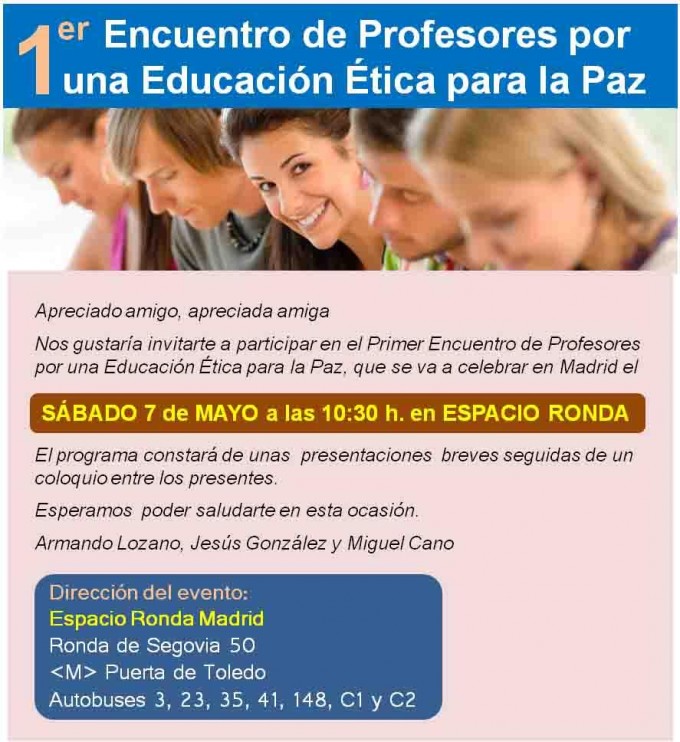 1er Encuentro de Profesores por una Educación Ética para la Paz

Apreciado amigo, apreciada amiga

Nos gustaría invitarte a participar en el Primer Encuentro de Profesores por una Educación Ética para la Paz, que se va a celebrar en Madrid el

SÁBADO 7 de MAYO a las 10:30 h. en ESPACIO RONDA

El programa constará de unas presentaciones breves seguidas de un coloquio entre los presentes.

Esperamos poder saludarte en esta ocasión.

Armando Lozano, Jesús González y Miguel Cano

Dirección del evento:
Espacio Ronda Madrid
Ronda de Segovia 50
<M> Puerta de Toledo
Autobuses 3, 23, 35, 41, 148, C1 y C2